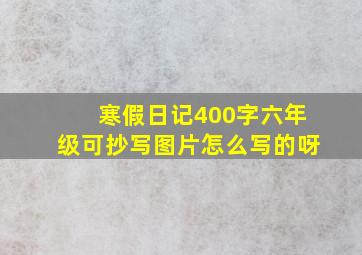 寒假日记400字六年级可抄写图片怎么写的呀